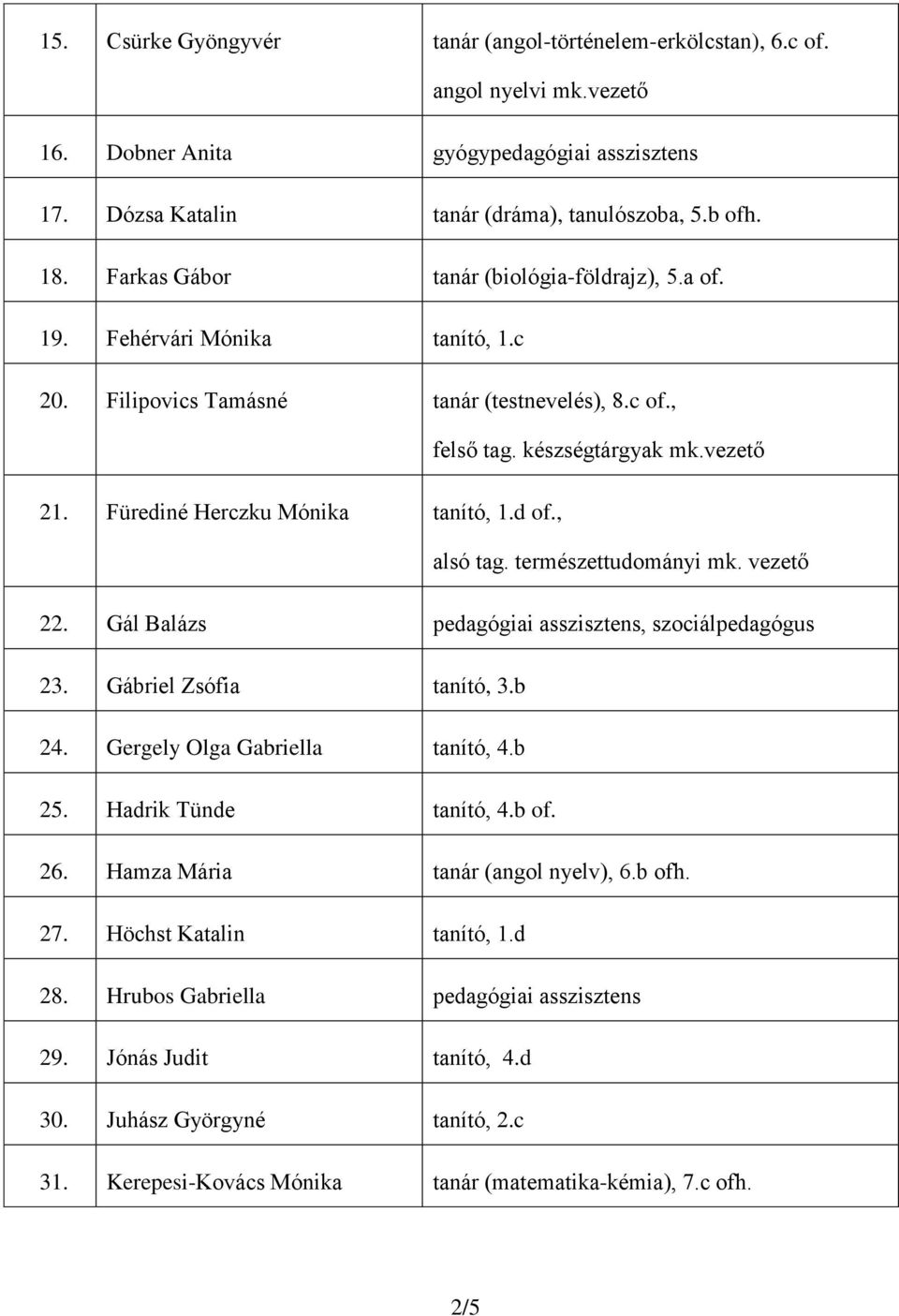 | | | |
|---|---|---|
| 15. | Csürke Gyöngyvér | tanár (angol-történelem-erkölcstan), 6.c of. angol nyelvi mk.vezető |
| 16. | Dobner Anita | gyógypedagógiai asszisztens |
| 17. | Dózsa Katalin | tanár (dráma), tanulószoba, 5.b ofh. |
| 18. | Farkas Gábor | tanár (biológia-földrajz), 5.a of. |
| 19. | Fehérvári Mónika | tanító, 1.c |
| 20. | Filipovics Tamásné | tanár (testnevelés), 8.c of., felső tag. készségtárgyak mk.vezető |
| 21. | Fürediné Herczku Mónika | tanító, 1.d of., alsó tag. természettudományi mk. vezető |
| 22. | Gál Balázs | pedagógiai asszisztens, szociálpedagógus |
| 23. | Gábriel Zsófia | tanító, 3.b |
| 24. | Gergely Olga Gabriella | tanító, 4.b |
| 25. | Hadrik Tünde | tanító, 4.b of. |
| 26. | Hamza Mária | tanár (angol nyelv), 6.b ofh. |
| 27. | Höchst Katalin | tanító, 1.d |
| 28. | Hrubos Gabriella | pedagógiai asszisztens |
| 29. | Jónás Judit | tanító, 4.d |
| 30. | Juhász Györgyné | tanító, 2.c |
| 31. | Kerepesi-Kovács Mónika | tanár (matematika-kémia), 7.c ofh. |

2/5